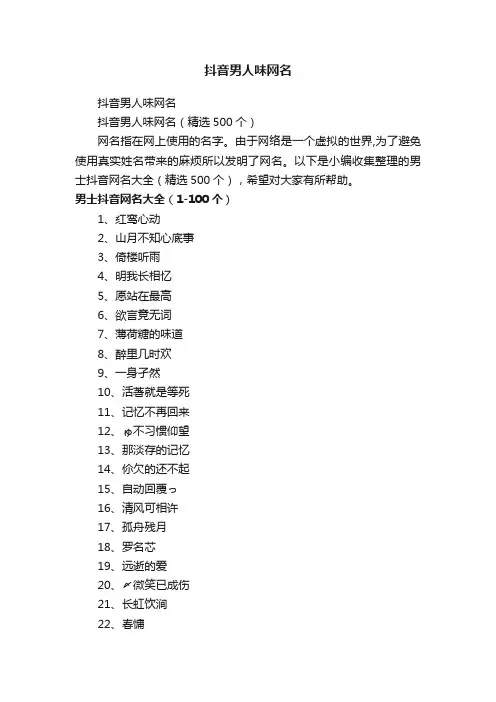 抖音男人味网名

抖音男人味网名

抖音男人味网名（精选 500 个）

网名指在网上使用的名字。由于网络是一个虚拟的世界,为了避免使用真实姓名带来的麻烦所以发明了网名。以下是小编收集整理的男士抖音网名大全（精选 500 个），希望对大家有所帮助。

男士抖音网名大全（1-100 个）

1、红鸾心动
2、山月不知心底事
3、倚楼听雨
4、明我长相忆
5、愿站在最高
6、欲言竟无词
7、薄荷糖的味道
8、醉里几时欢
9、一身孑然
10、活着就是等死
11、记忆不再回来
12、ゅ不习惯仰望
13、那淡存的记忆
14、你欠的还不起
15、自动回覆っ
16、清风可相许
17、孤舟残月
18、罗名芯
19、远逝的爱
20、〆微笑已成伤
21、长虹饮涧
22、春慵